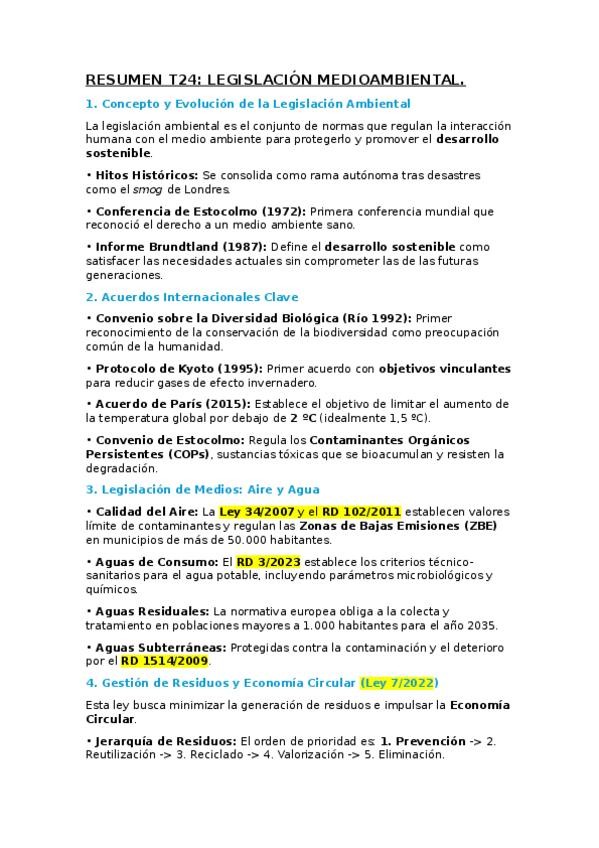 RESUMEN T24: LEGISLACIÓN MEDIOAMBIENTAL.

1. Concepto y Evolución de la Legislación Ambiental

La legislación ambiental es el conjunto de normas que regulan la interacción humana con el medio ambiente para protegerlo y promover el desarrollo sostenible.

• Hitos Históricos: Se consolida como rama autónoma tras desastres como el smog de Londres.

• Conferencia de Estocolmo (1972): Primera conferencia mundial que reconoció el derecho a un medio ambiente sano.

• Informe Brundtland (1987): Define el desarrollo sostenible como satisfacer las necesidades actuales sin comprometer las de las futuras generaciones.

2. Acuerdos Internacionales Clave

• Convenio sobre la Diversidad Biológica (Río 1992): Primer reconocimiento de la conservación de la biodiversidad como preocupación común de la humanidad.

• Protocolo de Kyoto (1995): Primer acuerdo con objetivos vinculantes para reducir gases de efecto invernadero.

• Acuerdo de París (2015): Establece el objetivo de limitar el aumento de la temperatura global por debajo de 2 ºC (idealmente 1,5 ºC).

• Convenio de Estocolmo: Regula los Contaminantes Orgánicos Persistentes (COPs), sustancias tóxicas que se bioacumulan y resisten la degradación.

3. Legislación de Medios: Aire y Agua

• Calidad del Aire: La Ley 34/2007 y el RD 102/2011 establecen valores límite de contaminantes y regulan las Zonas de Bajas Emisiones (ZBE) en municipios de más de 50.000 habitantes.

• Aguas de Consumo: El RD 3/2023 establece los criterios técnico-sanitarios para el agua potable, incluyendo parámetros microbiológicos y químicos.

• Aguas Residuales: La normativa europea obliga a la colecta y tratamiento en poblaciones mayores a 1.000 habitantes para el año 2035.

• Aguas Subterráneas: Protegidas contra la contaminación y el deterioro por el RD 1514/2009.

4. Gestión de Residuos y Economía Circular (Ley 7/2022)

Esta ley busca minimizar la generación de residuos e impulsar la Economía Circular.

• Jerarquía de Residuos: El orden de prioridad es: 1. Prevención -> 2. Reutilización -> 3. Reciclado -> 4. Valorización -> 5. Eliminación.